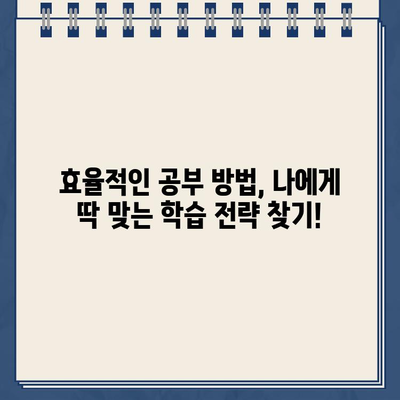 효율적인 공부 방법, 나에게 딱 맞는 학습 전략 찾기!